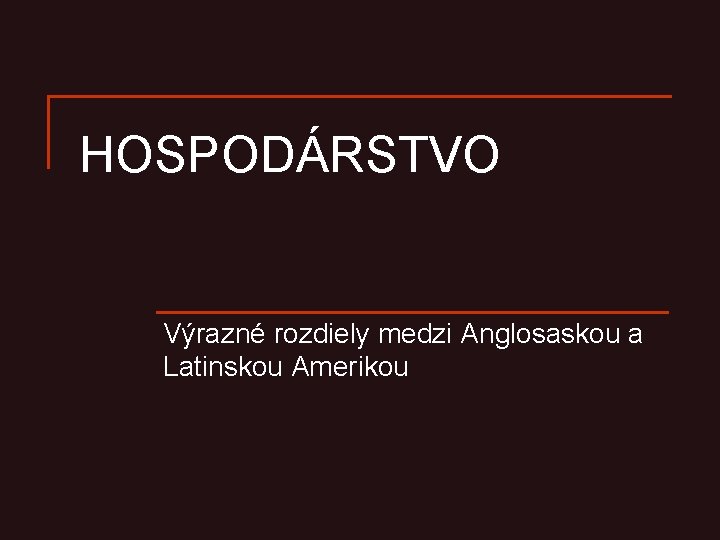 HOSPODÁRSTVO

Výrazné rozdiely medzi Anglosaskou a Latinskou Amerikou